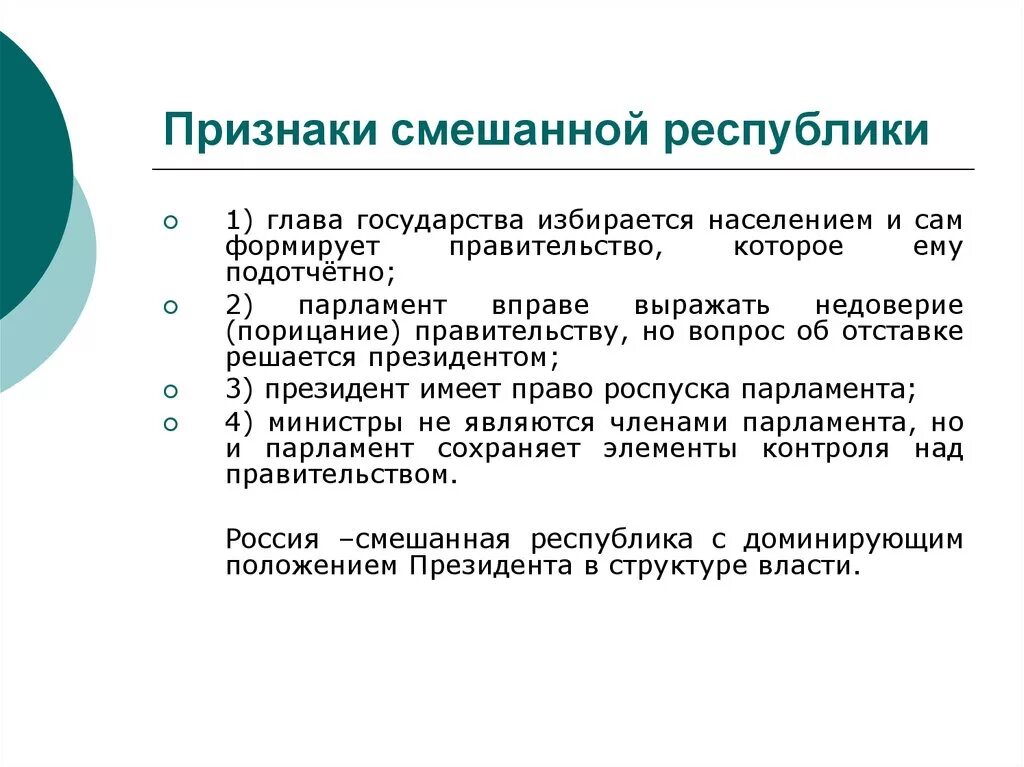 Признаки смешанной республики

1) глава государства избирается населением и сам формирует правительство, которое ему подотчётно;

2) парламент вправе выражать недоверие (порицание) правительству, но вопрос об отставке решается президентом;

3) президент имеет право роспуска парламента;

4) министры не являются членами парламента, но и парламент сохраняет элементы контроля над правительством.

Россия –смешанная республика с доминирующим положением Президента в структуре власти.